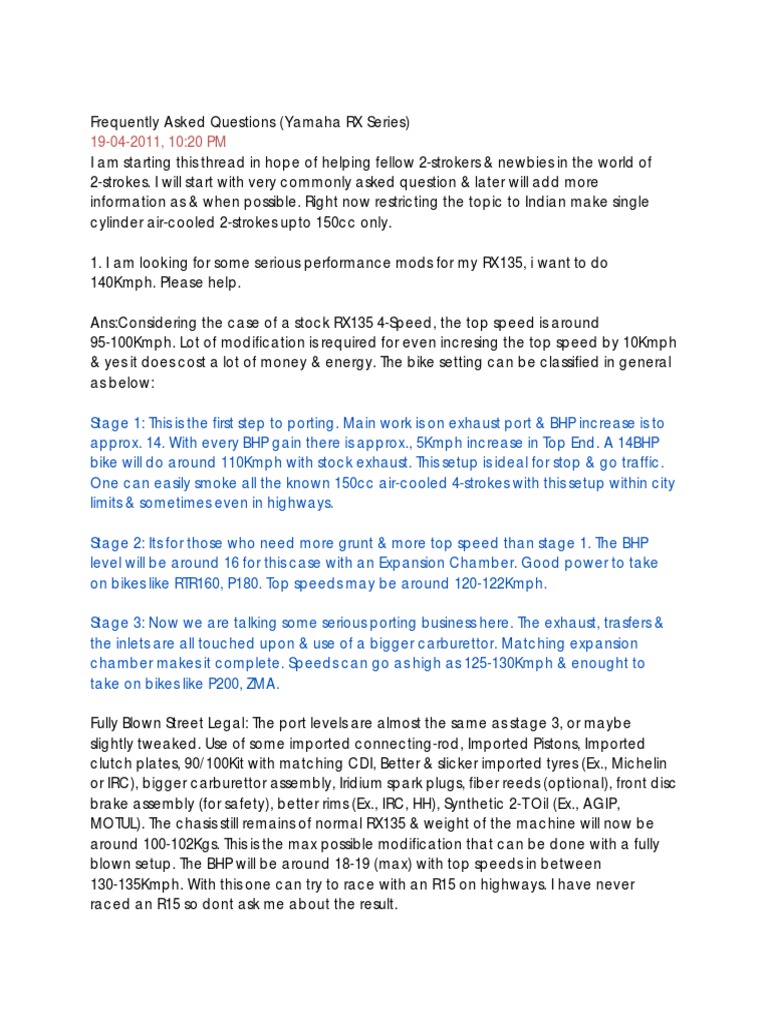 Frequently Asked Questions (Yamaha RX Series)
19-04-2011, 10:20 PM
I am starting this thread in hope of helping fellow 2-strokers & newbies in the world of 2-strokes. I will start with very commonly asked question & later will add more information as & when possible. Right now restricting the topic to Indian make single cylinder air-cooled 2-strokes upto 150cc only.

1. I am looking for some serious performance mods for my RX135, i want to do 140Kmph. Please help.

Ans:Considering the case of a stock RX135 4-Speed, the top speed is around 95-100Kmph. Lot of modification is required for even incresing the top speed by 10Kmph & yes it does cost a lot of money & energy. The bike setting can be classified in general as below:

Stage 1: This is the first step to porting. Main work is on exhaust port & BHP increase is to approx. 14. With every BHP gain there is approx., 5Kmph increase in Top End. A 14BHP bike will do around 110Kmph with stock exhaust. This setup is ideal for stop & go traffic. One can easily smoke all the known 150cc air-cooled 4-strokes with this setup within city limits & sometimes even in highways.

Stage 2: Its for those who need more grunt & more top speed than stage 1. The BHP level will be around 16 for this case with an Expansion Chamber. Good power to take on bikes like RTR160, P180. Top speeds may be around 120-122Kmph.

Stage 3: Now we are talking some serious porting business here. The exhaust, trasfers & the inlets are all touched upon & use of a bigger carburettor. Matching expansion chamber makes it complete. Speeds can go as high as 125-130Kmph & enought to take on bikes like P200, ZMA.

Fully Blown Street Legal: The port levels are almost the same as stage 3, or maybe slightly tweaked. Use of some imported connecting-rod, Imported Pistons, Imported clutch plates, 90/100Kit with matching CDI, Better & slicker imported tyres (Ex., Michelin or IRC), bigger carburettor assembly, Iridium spark plugs, fiber reeds (optional), front disc brake assembly (for safety), better rims (Ex., IRC, HH), Synthetic 2-T Oil (Ex., AGIP, MOTUL). The chasis still remains of normal RX135 & weight of the machine will now be around 100-102Kgs. This is the max possible modification that can be done with a fully blown setup. The BHP will be around 18-19 (max) with top speeds in between 130-135Kmph. With this one can try to race with an R15 on highways. I have never raced an R15 so dont ask me about the result.